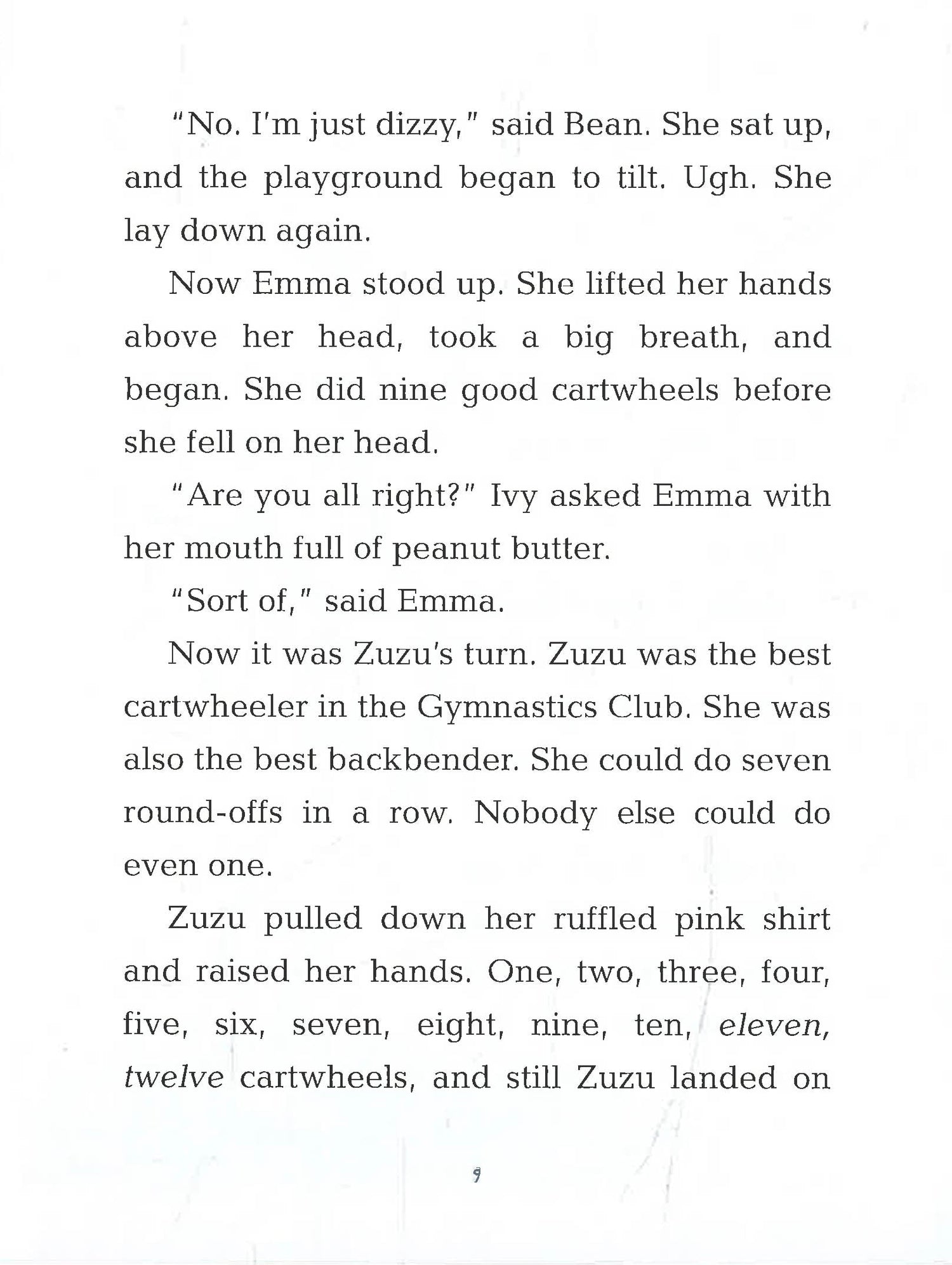 "No. I'm just dizzy," said Bean. She sat up, and the playground began to tilt. Ugh. She lay down again.

Now Emma stood up. She lifted her hands above her head, took a big breath, and began. She did nine good cartwheels before she fell on her head.

"Are you all right?" Ivy asked Emma with her mouth full of peanut butter.

"Sort of," said Emma.

Now it was Zuzu's turn. Zuzu was the best cartwheeler in the Gymnastics Club. She was also the best backbender. She could do seven round-offs in a row. Nobody else could do even one.

Zuzu pulled down her ruffled pink shirt and raised her hands. One, two, three, four, five, six, seven, eight, nine, ten, eleven, twelve cartwheels, and still Zuzu landed on

9